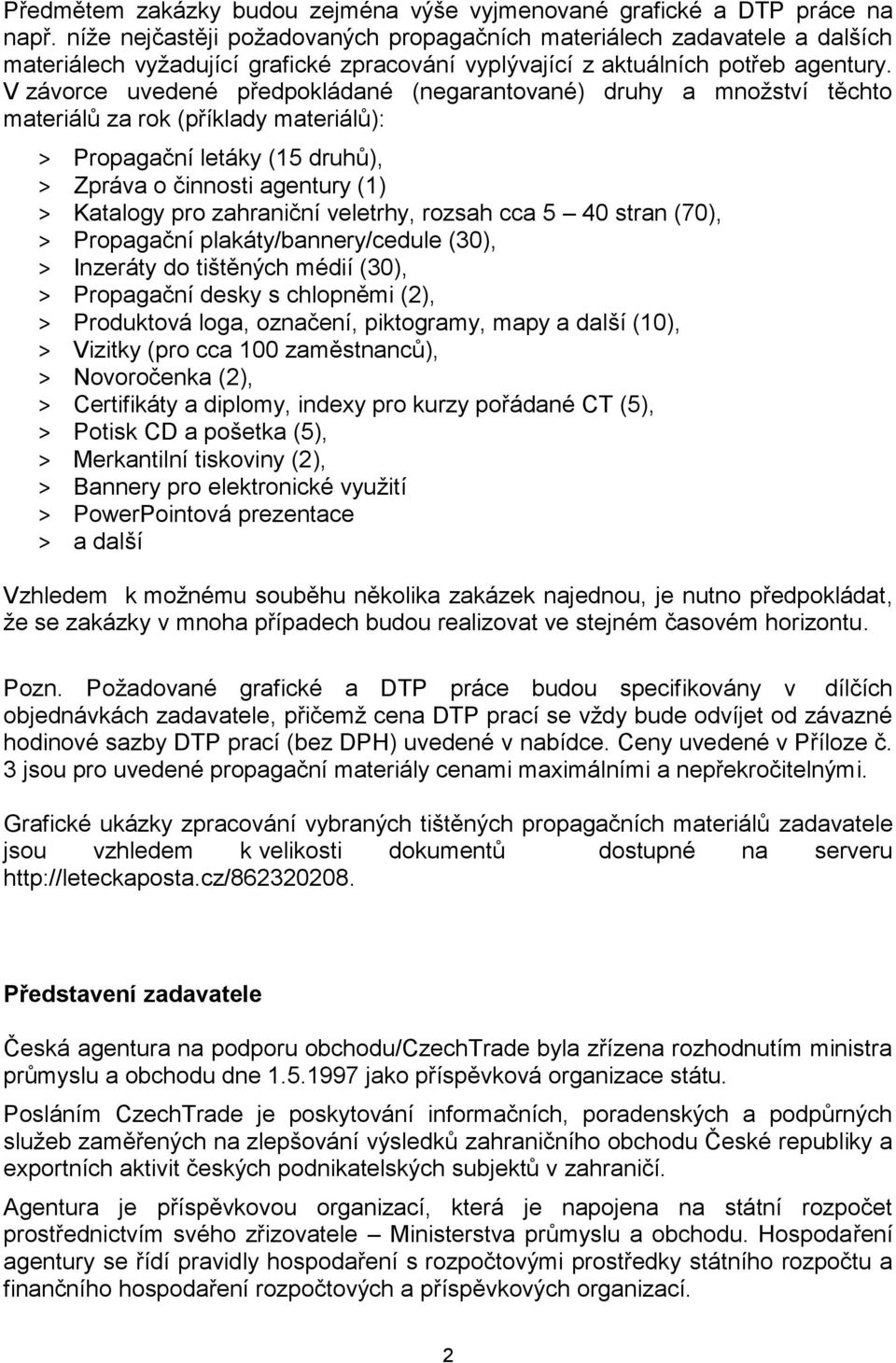 Předmětem zakázky budou zejména výše vyjmenované grafické a DTP práce na např. níže nejčastěji požadovaných propagačních materiálech zadavatele a dalších materiálech vyžadující grafické zpracování vyplývající z aktuálních potřeb agentury. V závorce uvedené předpokládané (negarantované) druhy a množství těchto materiálů za rok (příklady materiálů):

> Propagační letáky (15 druhů),
> Zpráva o činnosti agentury (1)
> Katalogy pro zahraniční veletrhy, rozsah cca 5 – 40 stran (70),
> Propagační plakáty/bannery/cedule (30),
> Inzeráty do tištěných médií (30),
> Propagační desky s chlopněmi (2),
> Produktová loga, označení, piktogramy, mapy a další (10),
> Vizitky (pro cca 100 zaměstnanců),
> Novoročenka (2),
> Certifikáty a diplomy, indexy pro kurzy pořádané CT (5),
> Potisk CD a pošetka (5),
> Merkantilní tiskoviny (2),
> Bannery pro elektronické využití
> PowerPointová prezentace
> a další

Vzhledem k možnému souběhu několika zakázek najednou, je nutno předpokládat, že se zakázky v mnoha případech budou realizovat ve stejném časovém horizontu.

Pozn. Požadované grafické a DTP práce budou specifikovány v dílčích objednávkách zadavatele, přičemž cena DTP prací se vždy bude odvíjet od závazné hodinové sazby DTP prací (bez DPH) uvedené v nabídce. Ceny uvedené v Příloze č. 3 jsou pro uvedené propagační materiály cenami maximálními a nepřekročitelnými.

Grafické ukázky zpracování vybraných tištěných propagačních materiálů zadavatele jsou vzhledem k velikosti dokumentů dostupné na serveru http://leteckaposta.cz/862320208.

Představení zadavatele

Česká agentura na podporu obchodu/CzechTrade byla zřízena rozhodnutím ministra průmyslu a obchodu dne 1.5.1997 jako příspěvková organizace státu.

Posláním CzechTrade je poskytování informačních, poradenských a podpůrných služeb zaměřených na zlepšování výsledků zahraničního obchodu České republiky a exportních aktivit českých podnikatelských subjektů v zahraničí.

Agentura je příspěvkovou organizací, která je napojena na státní rozpočet prostřednictvím svého zřizovatele – Ministerstva průmyslu a obchodu. Hospodaření agentury se řídí pravidly hospodaření s rozpočtovými prostředky státního rozpočtu a finančního hospodaření rozpočtových a příspěvkových organizací.

2